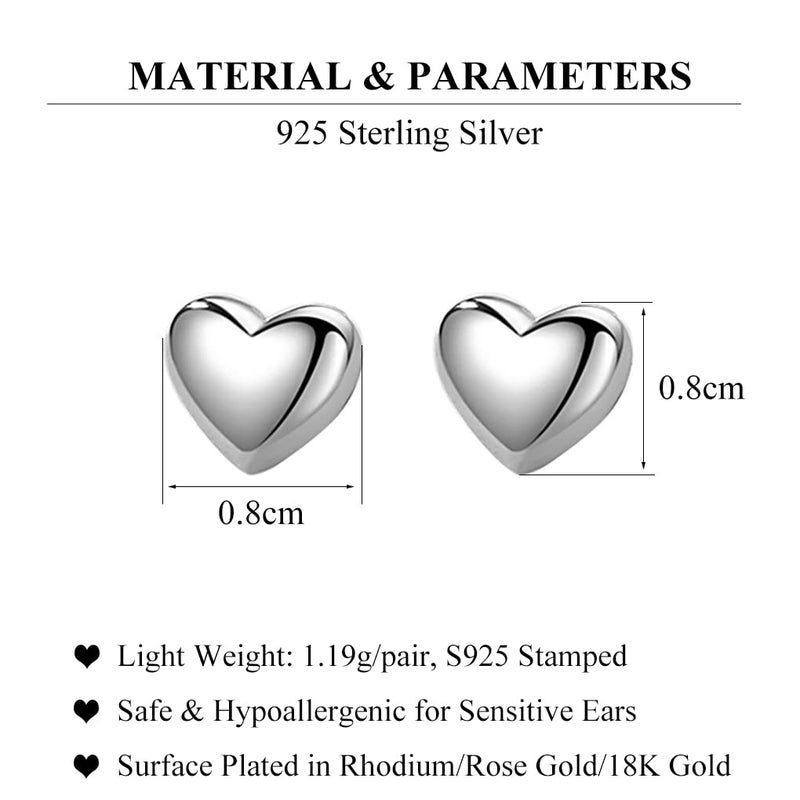 MATERIAL & PARAMETERS

925 Sterling Silver

0.8cm

0.8cm

❤ Light Weight: 1.19g/pair, S925 Stamped

❤ Safe & Hypoallergenic for Sensitive Ears

❤ Surface Plated in Rhodium/Rose Gold/18K Gold